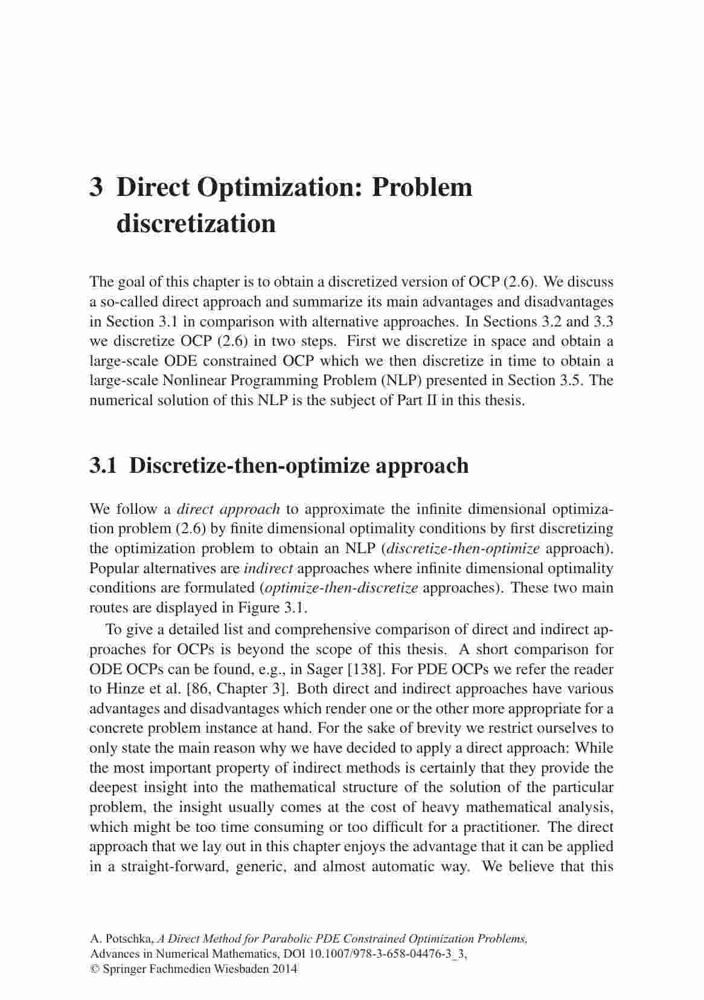 3 Direct Optimization: Problem discretization

The goal of this chapter is to obtain a discretized version of OCP (2.6). We discuss a so-called direct approach and summarize its main advantages and disadvantages in Section 3.1 in comparison with alternative approaches. In Sections 3.2 and 3.3 we discretize OCP (2.6) in two steps. First we discretize in space and obtain a large-scale ODE constrained OCP which we then discretize in time to obtain a large-scale Nonlinear Programming Problem (NLP) presented in Section 3.5. The numerical solution of this NLP is the subject of Part II in this thesis.

3.1 Discretize-then-optimize approach

We follow a direct approach to approximate the infinite dimensional optimization problem (2.6) by finite dimensional optimality conditions by first discretizing the optimization problem to obtain an NLP (discretize-then-optimize approach). Popular alternatives are indirect approaches where infinite dimensional optimality conditions are formulated (optimize-then-discretize approaches). These two main routes are displayed in Figure 3.1.

To give a detailed list and comprehensive comparison of direct and indirect approaches for OCPs is beyond the scope of this thesis. A short comparison for ODE OCPs can be found, e.g., in Sager [138]. For PDE OCPs we refer the reader to Hinze et al. [86, Chapter 3]. Both direct and indirect approaches have various advantages and disadvantages which render one or the other more appropriate for a concrete problem instance at hand. For the sake of brevity we restrict ourselves to only state the main reason why we have decided to apply a direct approach: While the most important property of indirect methods is certainly that they provide the deepest insight into the mathematical structure of the solution of the particular problem, the insight usually comes at the cost of heavy mathematical analysis, which might be too time consuming or too difficult for a practitioner. The direct approach that we lay out in this chapter enjoys the advantage that it can be applied in a straight-forward, generic, and almost automatic way. We believe that this

A. Potschka, A Direct Method for Parabolic PDE Constrained Optimization Problems, Advances in Numerical Mathematics, DOI 10.1007/978-3-658-04476-3_3, © Springer Fachmedien Wiesbaden 2014